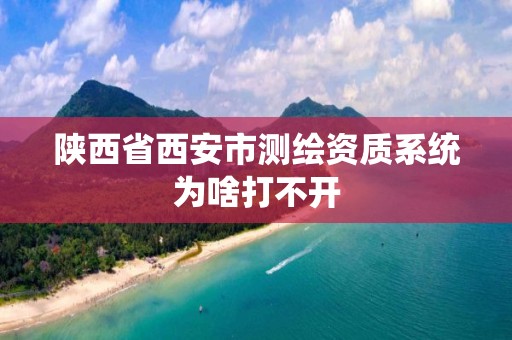 陕西省西安市测绘资质系统为啥打不开